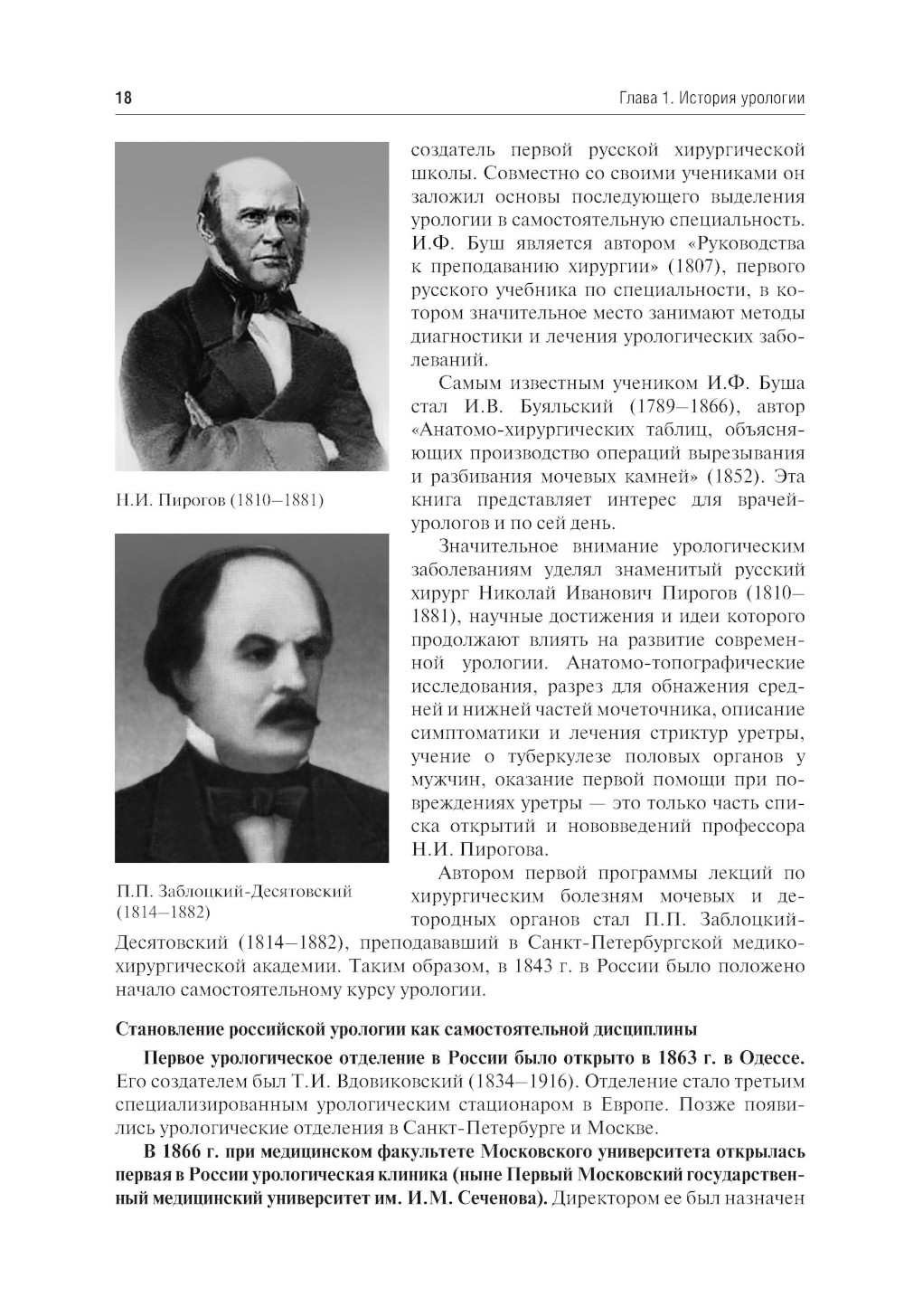 18

Глава 1. История урологии

Н.И. Пирогов (1810–1881)

П.П. Заблоцкий-Десятовский (1814–1882)

создатель первой русской хирургической школы. Совместно со своими учениками он заложил основы последующего выделения урологии в самостоятельную специальность. И.Ф. Буш является автором «Руководства к преподаванию хирургии» (1807), первого русского учебника по специальности, в котором значительное место занимают методы диагностики и лечения урологических заболеваний.

Самым известным учеником И.Ф. Буша стал И.В. Буяльский (1789–1866), автор «Анатомо-хирургических таблиц, объясняющих производство операций вырезывания и разбивания мочевых камней» (1852). Эта книга представляет интерес для врачей-урологов и по сей день.

Значительное внимание урологическим заболеваниям уделял знаменитый русский хирург Николай Иванович Пирогов (1810–1881), научные достижения и идеи которого продолжают влиять на развитие современной урологии. Анатомо-топографические исследования, разрез для обнажения средней и нижней частей мочеточника, описание симптоматики и лечения стриктур уретры, учение о туберкулезе половых органов у мужчин, оказание первой помощи при повреждениях уретры — это только часть списка открытий и нововведений профессора Н.И. Пирогова.

Автором первой программы лекций по хирургическим болезням мочевых и детородных органов стал П.П. Заблоцкий-Десятовский (1814–1882), преподававший в Санкт-Петербургской медико-хирургической академии. Таким образом, в 1843 г. в России было положено начало самостоятельному курсу урологии.

Становление российской урологии как самостоятельной дисциплины

Первое урологическое отделение в России было открыто в 1863 г. в Одессе. Его создателем был Т.И. Вдовиковский (1834–1916). Отделение стало третьим специализированным урологическим стационаром в Европе. Позже появились урологические отделения в Санкт-Петербурге и Москве.

В 1866 г. при медицинском факультете Московского университета открылась первая в России урологическая клиника (ныне Первый Московский государственный медицинский университет им. И.М. Сеченова). Директором ее был назначен